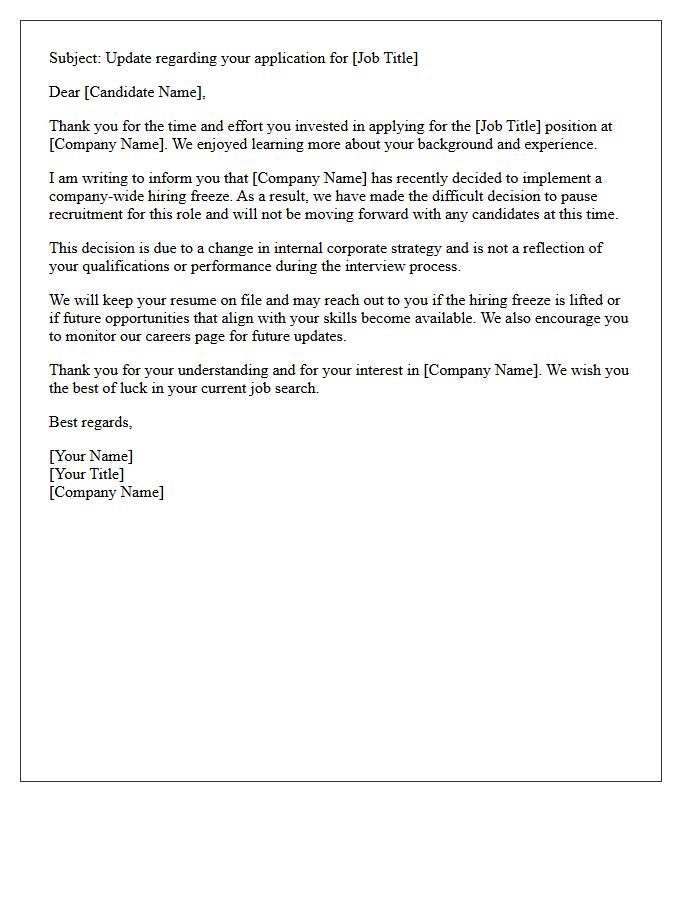 Subject: Update regarding your application for [Job Title]

Dear [Candidate Name],

Thank you for the time and effort you invested in applying for the [Job Title] position at [Company Name]. We enjoyed learning more about your background and experience.

I am writing to inform you that [Company Name] has recently decided to implement a company-wide hiring freeze. As a result, we have made the difficult decision to pause recruitment for this role and will not be moving forward with any candidates at this time.

This decision is due to a change in internal corporate strategy and is not a reflection of your qualifications or performance during the interview process.

We will keep your resume on file and may reach out to you if the hiring freeze is lifted or if future opportunities that align with your skills become available. We also encourage you to monitor our careers page for future updates.

Thank you for your understanding and for your interest in [Company Name]. We wish you the best of luck in your current job search.

Best regards,

[Your Name]
[Your Title]
[Company Name]